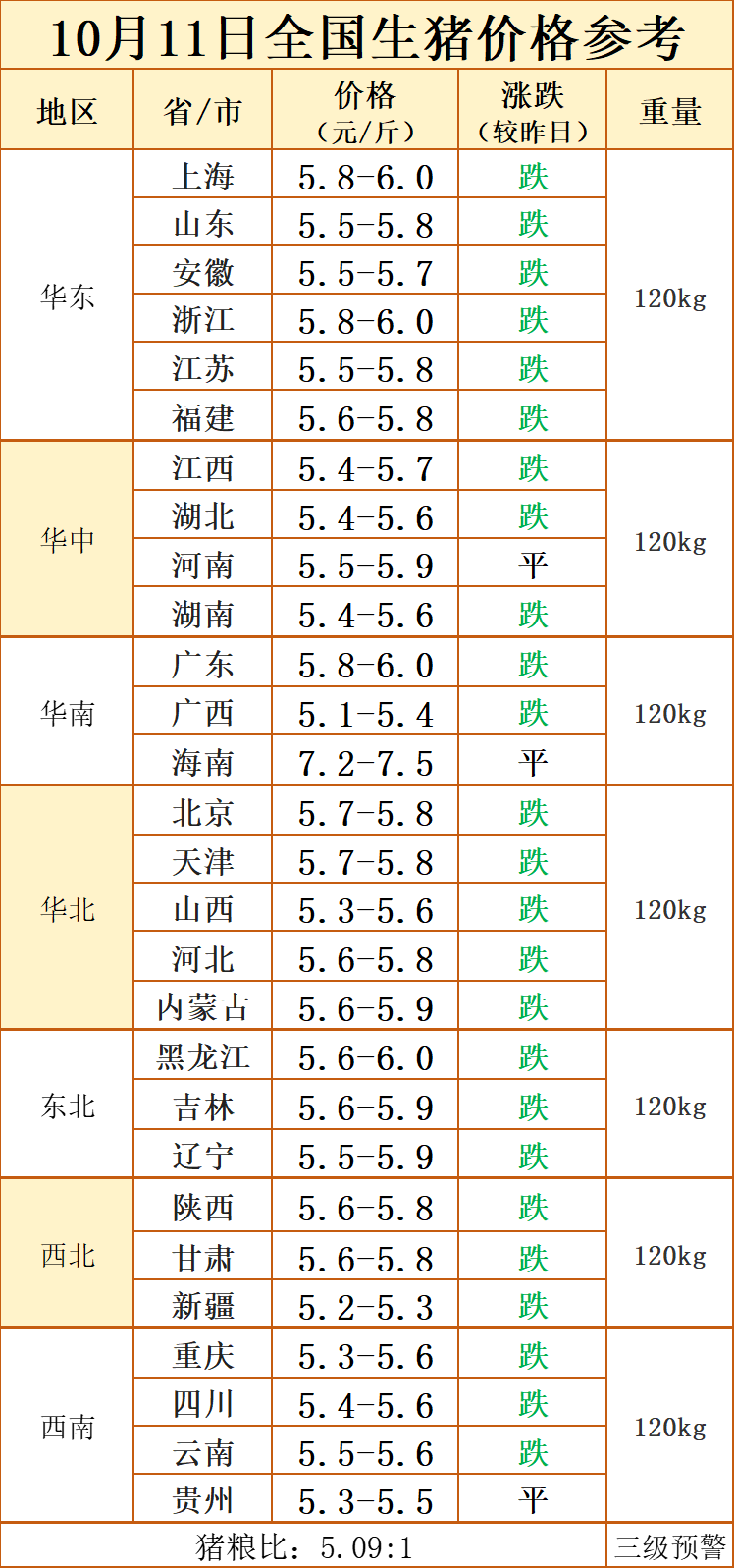 10月11日全国生猪价格参考

| 地区 | 省/市 | 价格（元/斤） | 涨跌（较昨日） | 重量 |
|---|---|---|---|---|
| 华东 | 上海 | 5.8-6.0 | 跌 | 120kg |
|  | 山东 | 5.5-5.8 | 跌 |  |
|  | 安徽 | 5.5-5.7 | 跌 |  |
|  | 浙江 | 5.8-6.0 | 跌 |  |
|  | 江苏 | 5.5-5.8 | 跌 |  |
|  | 福建 | 5.6-5.8 | 跌 |  |
| 华中 | 江西 | 5.4-5.7 | 跌 | 120kg |
|  | 湖北 | 5.4-5.6 | 跌 |  |
|  | 河南 | 5.5-5.9 | 平 |  |
|  | 湖南 | 5.4-5.6 | 跌 |  |
| 华南 | 广东 | 5.8-6.0 | 跌 | 120kg |
|  | 广西 | 5.1-5.4 | 跌 |  |
|  | 海南 | 7.2-7.5 | 平 |  |
| 华北 | 北京 | 5.7-5.8 | 跌 | 120kg |
|  | 天津 | 5.7-5.8 | 跌 |  |
|  | 山西 | 5.3-5.6 | 跌 |  |
|  | 河北 | 5.6-5.8 | 跌 |  |
|  | 内蒙古 | 5.6-5.9 | 跌 |  |
| 东北 | 黑龙江 | 5.6-6.0 | 跌 | 120kg |
|  | 吉林 | 5.6-5.9 | 跌 |  |
|  | 辽宁 | 5.5-5.9 | 跌 |  |
| 西北 | 陕西 | 5.6-5.8 | 跌 | 120kg |
|  | 甘肃 | 5.6-5.8 | 跌 |  |
|  | 新疆 | 5.2-5.3 | 跌 |  |
| 西南 | 重庆 | 5.3-5.6 | 跌 | 120kg |
|  | 四川 | 5.4-5.6 | 跌 |  |
|  | 云南 | 5.5-5.6 | 跌 |  |
|  | 贵州 | 5.3-5.5 | 平 |  |
| 猪粮比：5.09:1 |  |  |  | 三级预警 |